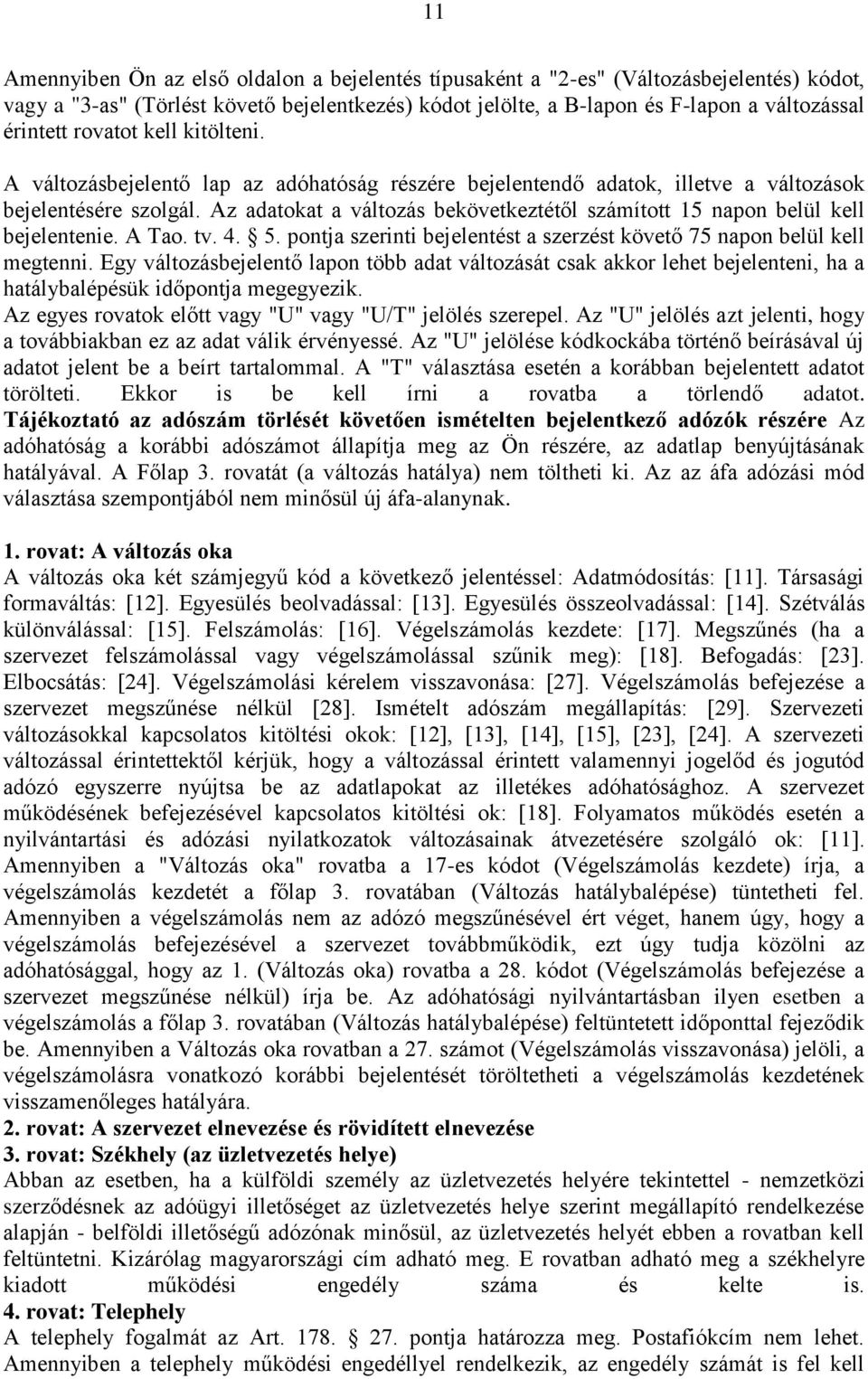 11

Amennyiben Ön az első oldalon a bejelentés típusaként a "2-es" (Változásbejelentés) kódot, vagy a "3-as" (Törlést követő bejelentkezés) kódot jelölte, a B-lapon és F-lapon a változással érintett rovatot kell kitölteni.

A változásbejelentő lap az adóhatóság részére bejelentendő adatok, illetve a változások bejelentésére szolgál. Az adatokat a változás bekövetkeztétől számított 15 napon belül kell bejelentenie. A Tao. tv. 4. 5. pontja szerinti bejelentést a szerzést követő 75 napon belül kell megtenni. Egy változásbejelentő lapon több adat változását csak akkor lehet bejelenteni, ha a hatálybalépésük időpontja megegyezik.
Az egyes rovatok előtt vagy "U" vagy "U/T" jelölés szerepel. Az "U" jelölés azt jelenti, hogy a továbbiakban ez az adat válik érvényessé. Az "U" jelölése kódkockába történő beírásával új adatot jelent be a beírt tartalommal. A "T" választása esetén a korábban bejelentett adatot törölteti. Ekkor is be kell írni a rovatba a törlendő adatot. Tájékoztató az adószám törlését követően ismételten bejelentkező adózók részére Az adóhatóság a korábbi adószámot állapítja meg az Ön részére, az adatlap benyújtásának hatályával. A Főlap 3. rovatát (a változás hatálya) nem töltheti ki. Az az áfa adózási mód választása szempontjából nem minősül új áfa-alanynak.

1. rovat: A változás oka
A változás oka két számjegyű kód a következő jelentéssel: Adatmódosítás: [11]. Társasági formaváltás: [12]. Egyesülés beolvadással: [13]. Egyesülés összeolvadással: [14]. Szétválás különválással: [15]. Felszámolás: [16]. Végelszámolás kezdete: [17]. Megszűnés (ha a szervezet felszámolással vagy végelszámolással szűnik meg): [18]. Befogadás: [23]. Elbocsátás: [24]. Végelszámolási kérelem visszavonása: [27]. Végelszámolás befejezése a szervezet megszűnése nélkül [28]. Ismételt adószám megállapítás: [29]. Szervezeti változásokkal kapcsolatos kitöltési okok: [12], [13], [14], [15], [23], [24]. A szervezeti változással érintettektől kérjük, hogy a változással érintett valamennyi jogelőd és jogutód adózó egyszerre nyújtsa be az adatlapokat az illetékes adóhatósághoz. A szervezet működésének befejezésével kapcsolatos kitöltési ok: [18]. Folyamatos működés esetén a nyilvántartási és adózási nyilatkozatok változásainak átvezetésére szolgáló ok: [11]. Amennyiben a "Változás oka" rovatba a 17-es kódot (Végelszámolás kezdete) írja, a végelszámolás kezdetét a főlap 3. rovatában (Változás hatálybalépése) tüntetheti fel. Amennyiben a végelszámolás nem az adózó megszűnésével ért véget, hanem úgy, hogy a végelszámolás befejezésével a szervezet továbbműködik, ezt úgy tudja közölni az adóhatósággal, hogy az 1. (Változás oka) rovatba a 28. kódot (Végelszámolás befejezése a szervezet megszűnése nélkül) írja be. Az adóhatósági nyilvántartásban ilyen esetben a végelszámolás a főlap 3. rovatában (Változás hatálybalépése) feltüntetett időponttal fejeződik be. Amennyiben a Változás oka rovatban a 27. számot (Végelszámolás visszavonása) jelöli, a végelszámolásra vonatkozó korábbi bejelentését töröltetheti a végelszámolás kezdetének visszamenőleges hatályára.
2. rovat: A szervezet elnevezése és rövidített elnevezése
3. rovat: Székhely (az üzletvezetés helye)
Abban az esetben, ha a külföldi személy az üzletvezetés helyére tekintettel - nemzetközi szerződésnek az adóügyi illetőséget az üzletvezetés helye szerint megállapító rendelkezése alapján - belföldi illetőségű adózónak minősül, az üzletvezetés helyét ebben a rovatban kell feltüntetni. Kizárólag magyarországi cím adható meg. E rovatban adható meg a székhelyre kiadott működési engedély száma és kelte is.
4. rovat: Telephely
A telephely fogalmát az Art. 178. 27. pontja határozza meg. Postafiókcím nem lehet. Amennyiben a telephely működési engedéllyel rendelkezik, az engedély számát is fel kell